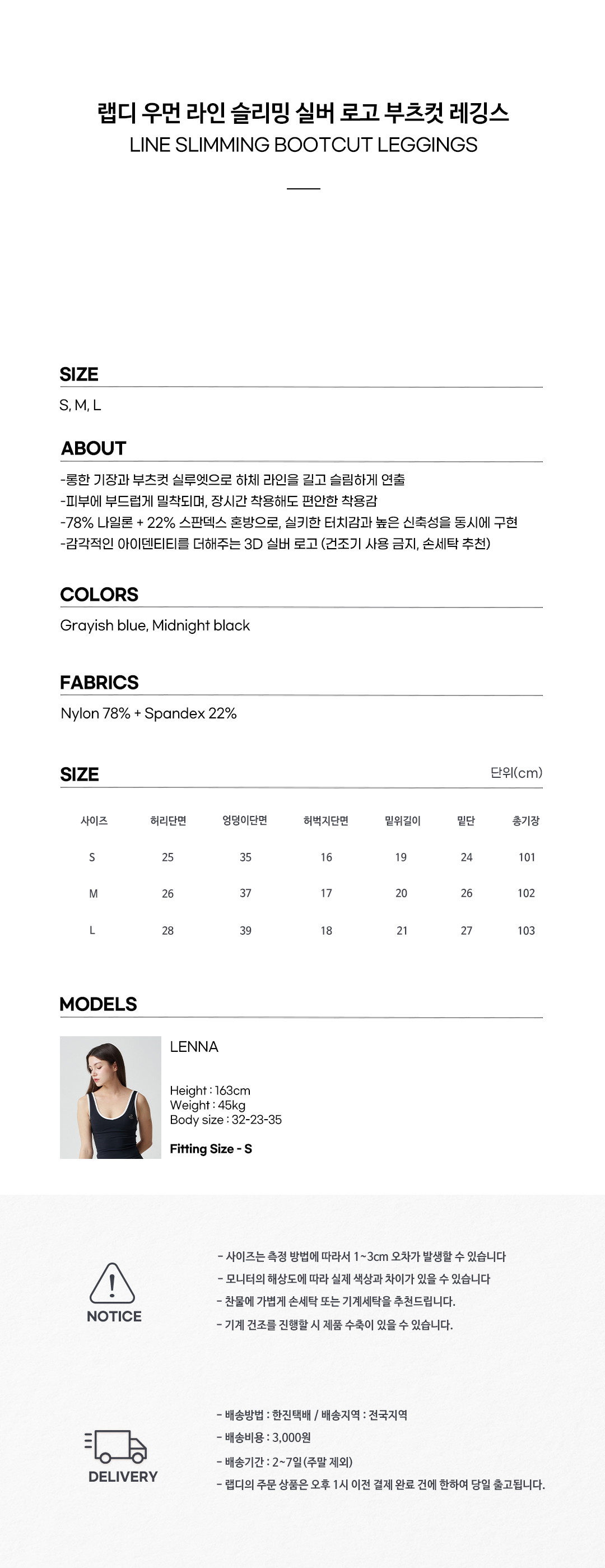 랩디 우먼 라인 슬리밍 실버 로고 부츠컷 레깅스
LINE SLIMMING BOOTCUT LEGGINGS

SIZE
S, M, L

ABOUT
-롱한 기장과 부츠컷 실루엣으로 하체 라인을 길고 슬림하게 연출
-피부에 부드럽게 밀착되며, 장시간 착용해도 편안한 착용감
-78% 나일론 + 22% 스판덱스 혼방으로, 실키한 터치감과 높은 신축성을 동시에 구현
-감각적인 아이덴티티를 더해주는 3D 실버 로고 (건조기 사용 금지, 손세탁 추천)

COLORS
Grayish blue, Midnight black

FABRICS
Nylon 78% + Spandex 22%

SIZE
단위(cm)

| 사이즈 | 허리단면 | 엉덩이단면 | 허벅지단면 | 밑위길이 | 밑단 | 총기장 |
|---|---|---|---|---|---|---|
| S | 25 | 35 | 16 | 19 | 24 | 101 |
| M | 26 | 37 | 17 | 20 | 26 | 102 |
| L | 28 | 39 | 18 | 21 | 27 | 103 |

MODELS
LENNA

Height : 163cm
Weight : 45kg
Body size : 32-23-35

Fitting Size - S

NOTICE
- 사이즈는 측정 방법에 따라서 1~3cm 오차가 발생할 수 있습니다
- 모니터의 해상도에 따라 실제 색상과 차이가 있을 수 있습니다
- 찬물에 가볍게 손세탁 또는 기계세탁을 추천드립니다.
- 기계 건조를 진행할 시 제품 수축이 있을 수 있습니다.

DELIVERY
- 배송방법 : 한진택배 / 배송지역 : 전국지역
- 배송비용 : 3,000원
- 배송기간 : 2~7일 (주말 제외)
- 랩디의 주문 상품은 오후 1시 이전 결제 완료 건에 한하여 당일 출고됩니다.